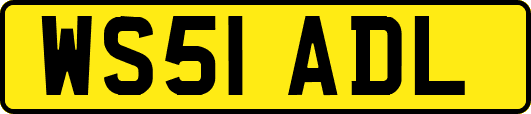 WS51 ADL